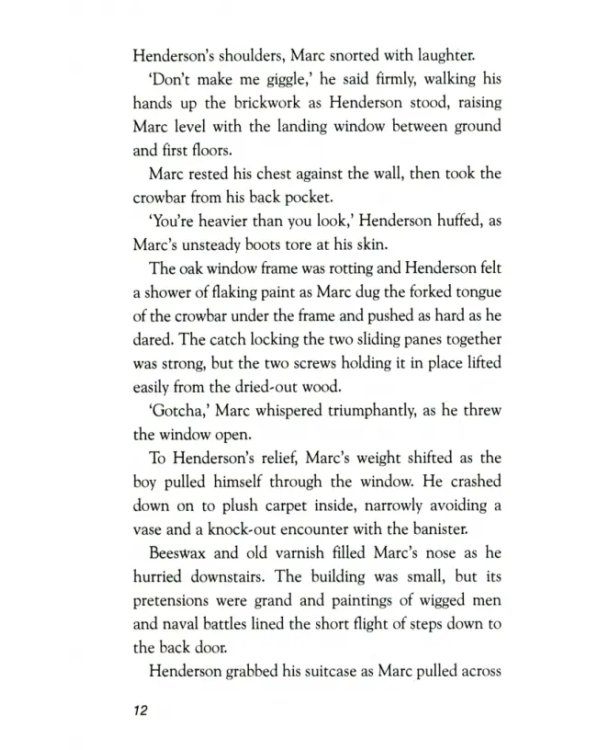 Henderson's shoulders, Marc snorted with laughter.

'Don't make me giggle,' he said firmly, walking his hands up the brickwork as Henderson stood, raising Marc level with the landing window between ground and first floors.

Marc rested his chest against the wall, then took the crowbar from his back pocket.

'You're heavier than you look,' Henderson huffed, as Marc's unsteady boots tore at his skin.

The oak window frame was rotting and Henderson felt a shower of flaking paint as Marc dug the forked tongue of the crowbar under the frame and pushed as hard as he dared. The catch locking the two sliding panes together was strong, but the two screws holding it in place lifted easily from the dried-out wood.

'Gotcha,' Marc whispered triumphantly, as he threw the window open.

To Henderson's relief, Marc's weight shifted as the boy pulled himself through the window. He crashed down on to plush carpet inside, narrowly avoiding a vase and a knock-out encounter with the banister.

Beeswax and old varnish filled Marc's nose as he hurried downstairs. The building was small, but its pretensions were grand and paintings of wigged men and naval battles lined the short flight of steps down to the back door.

Henderson grabbed his suitcase as Marc pulled across

12